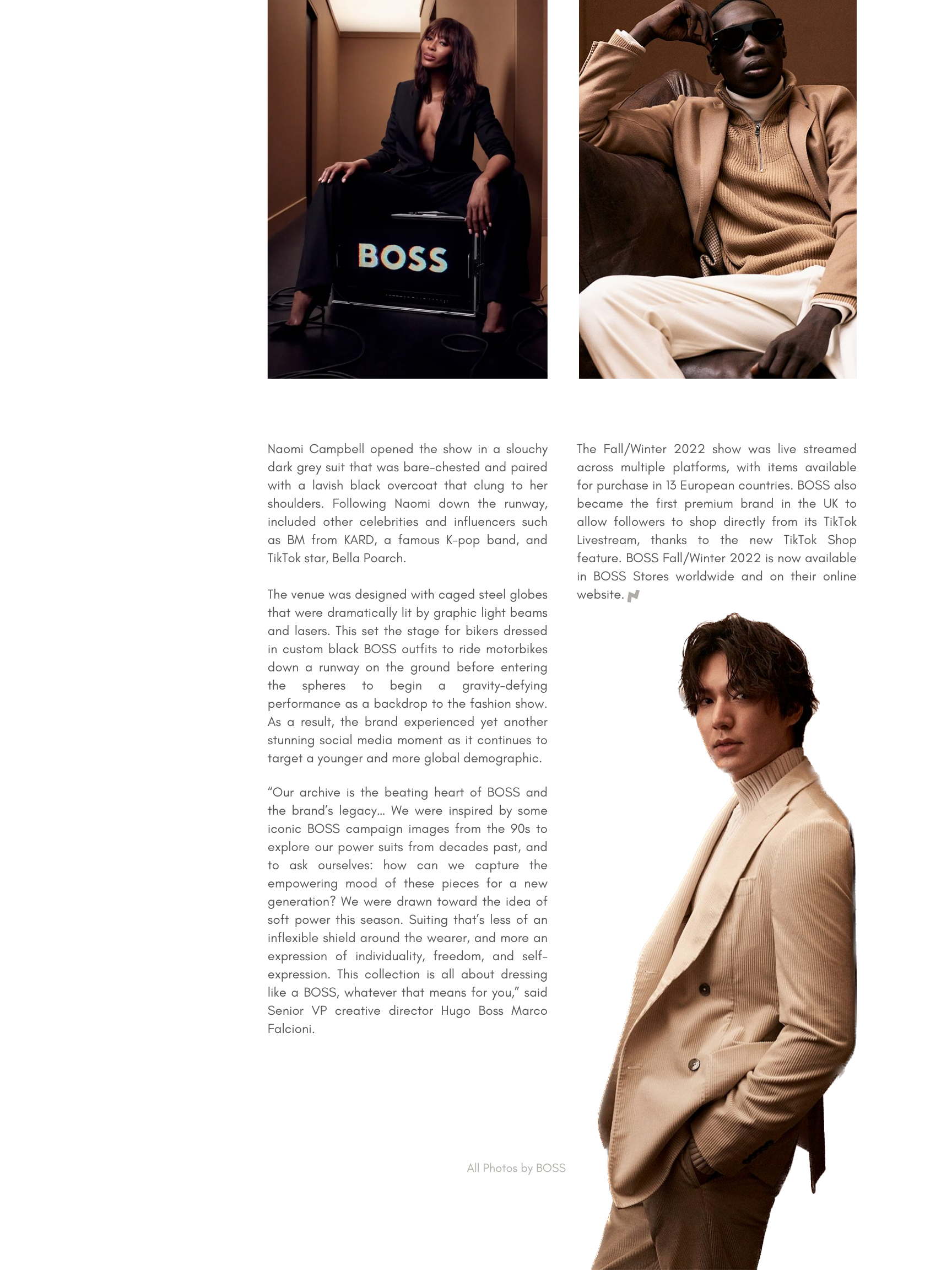 BOSS

Naomi Campbell opened the show in a slouchy dark grey suit that was bare-chested and paired with a lavish black overcoat that clung to her shoulders. Following Naomi down the runway, included other celebrities and influencers such as BM from KARD, a famous K-pop band, and TikTok star, Bella Poarch.

The venue was designed with caged steel globes that were dramatically lit by graphic light beams and lasers. This set the stage for bikers dressed in custom black BOSS outfits to ride motorbikes down a runway on the ground before entering the spheres to begin a gravity-defying performance as a backdrop to the fashion show. As a result, the brand experienced yet another stunning social media moment as it continues to target a younger and more global demographic.

“Our archive is the beating heart of BOSS and the brand’s legacy... We were inspired by some iconic BOSS campaign images from the 90s to explore our power suits from decades past, and to ask ourselves: how can we capture the empowering mood of these pieces for a new generation? We were drawn toward the idea of soft power this season. Suiting that’s less of an inflexible shield around the wearer, and more an expression of individuality, freedom, and self-expression. This collection is all about dressing like a BOSS, whatever that means for you,” said Senior VP creative director Hugo Boss Marco Falcioni.

The Fall/Winter 2022 show was live streamed across multiple platforms, with items available for purchase in 13 European countries. BOSS also became the first premium brand in the UK to allow followers to shop directly from its TikTok Livestream, thanks to the new TikTok Shop feature. BOSS Fall/Winter 2022 is now available in BOSS Stores worldwide and on their online website.

All Photos by BOSS